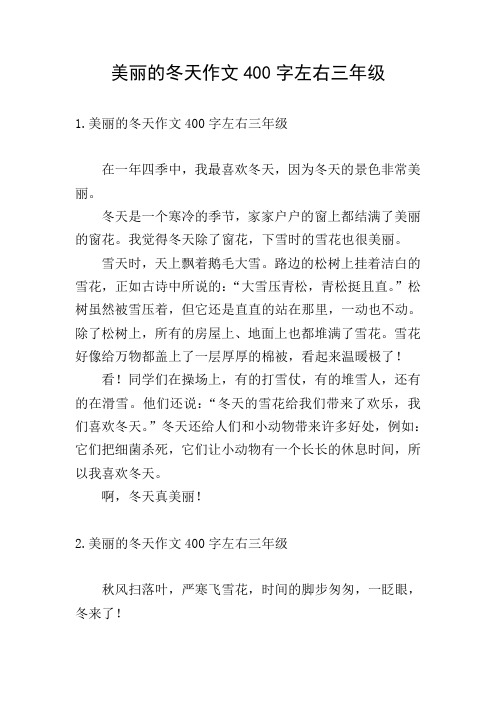 美丽的冬天作文 400 字左右三年级

1.美丽的冬天作文 400 字左右三年级

在一年四季中，我最喜欢冬天，因为冬天的景色非常美丽。

冬天是一个寒冷的季节，家家户户的窗上都结满了美丽的窗花。我觉得冬天除了窗花，下雪时的雪花也很美丽。

雪天时，天上飘着鹅毛大雪。路边的松树上挂着洁白的雪花，正如古诗中所说的：“大雪压青松，青松挺且直。”松树虽然被雪压着，但它还是直直的站在那里，一动也不动。除了松树上，所有的房屋上、地面上也都堆满了雪花。雪花好像给万物都盖上了一层厚厚的棉被，看起来温暖极了！

看！同学们在操场上，有的打雪仗，有的堆雪人，还有的在滑雪。他们还说：“冬天的雪花给我们带来了欢乐，我们喜欢冬天。”冬天还给人们和小动物带来许多好处，例如：它们把细菌杀死，它们让小动物有一个长长的休息时间，所以我喜欢冬天。

啊，冬天真美丽！

2.美丽的冬天作文 400 字左右三年级

秋风扫落叶，严寒飞雪花，时间的脚步匆匆，一眨眼，冬来了！